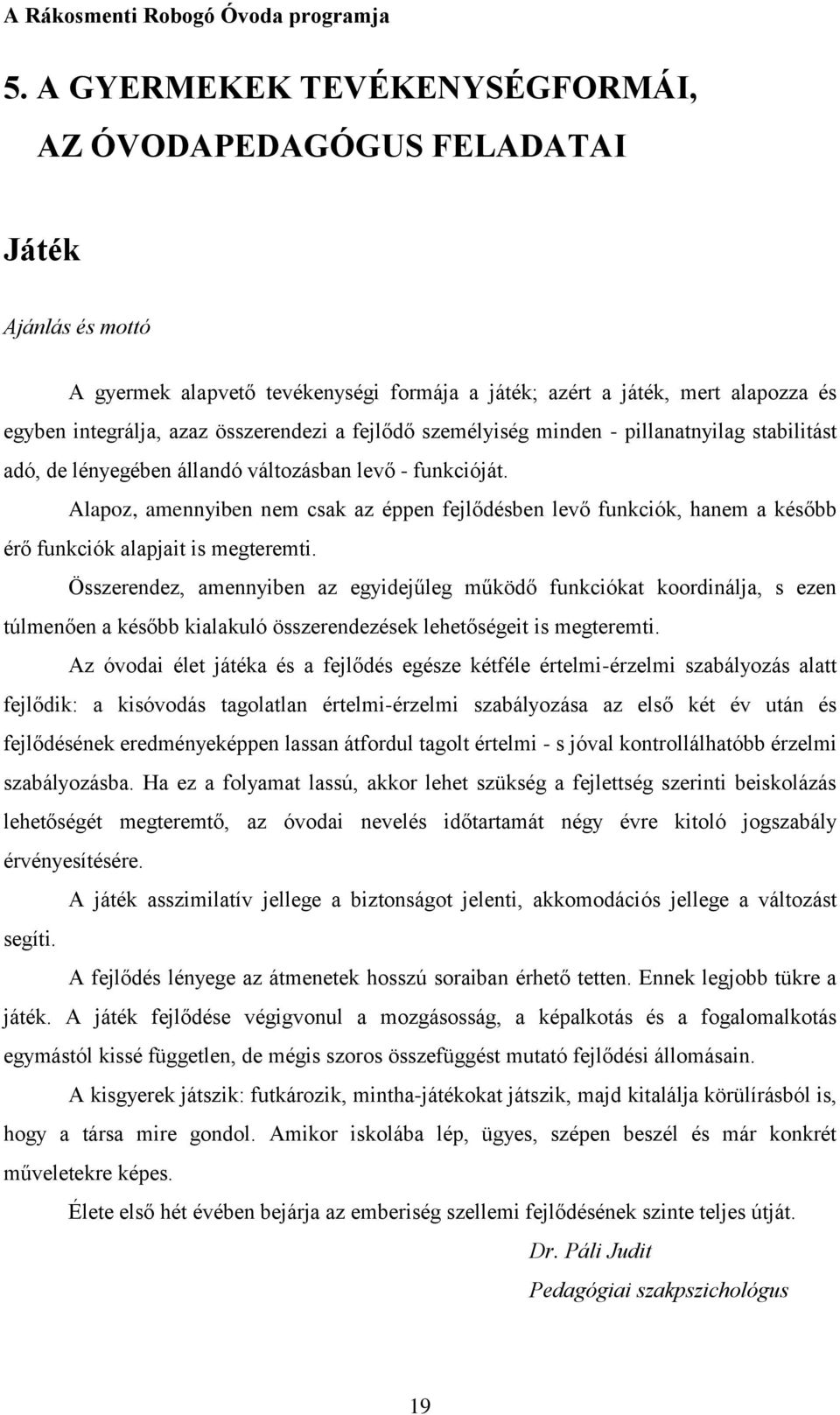 A Rákosmenti Robogó Óvoda programja

5. A GYERMEKEK TEVÉKENYSÉGFORMÁI, AZ ÓVODAPEDAGÓGUS FELADATAI

Játék

Ajánlás és mottó

A gyermek alapvető tevékenységi formája a játék; azért a játék, mert alapozza és egyben integrálja, azaz összerendezi a fejlődő személyiség minden - pillanatnyilag stabilitást adó, de lényegében állandó változásban levő - funkcióját.

Alapoz, amennyiben nem csak az éppen fejlődésben levő funkciók, hanem a később érő funkciók alapjait is megteremti.

Összerendez, amennyiben az egyidejűleg működő funkciókat koordinálja, s ezen túlmenően a később kialakuló összerendezések lehetőségeit is megteremti.

Az óvodai élet játéka és a fejlődés egésze kétféle értelmi-érzelmi szabályozás alatt fejlődik: a kisóvodás tagolatlan értelmi-érzelmi szabályozása az első két év után és fejlődésének eredményeképpen lassan átfordul tagolt értelmi - s jóval kontrollálhatóbb érzelmi szabályozásba. Ha ez a folyamat lassú, akkor lehet szükség a fejlettség szerinti beiskolázás lehetőségét megteremtő, az óvodai nevelés időtartamát négy évre kitoló jogszabály érvényesítésére.

A játék asszimilatív jellege a biztonságot jelenti, akkomodációs jellege a változást segíti.

A fejlődés lényege az átmenetek hosszú soraiban érhető tetten. Ennek legjobb tükre a játék. A játék fejlődése végigvonul a mozgásosság, a képalkotás és a fogalomalkotás egymástól kissé független, de mégis szoros összefüggést mutató fejlődési állomásain.

A kisgyerek játszik: futkározik, mintha-játékokat játszik, majd kitalálja körülírásból is, hogy a társa mire gondol. Amikor iskolába lép, ügyes, szépen beszél és már konkrét műveletekre képes.

Élete első hét évében bejárja az emberiség szellemi fejlődésének szinte teljes útját.

Dr. Páli Judit
Pedagógiai szakpszichológus

19